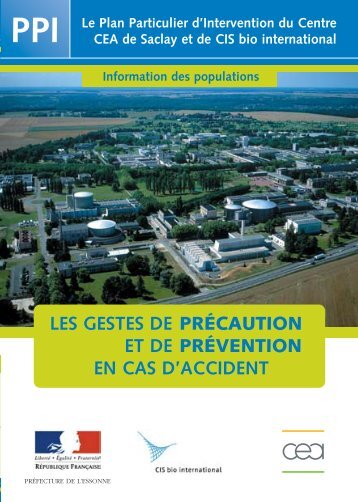 PPI

Le Plan Particulier d'Intervention du Centre CEA de Saclay et de CIS bio international

Information des populations

LES GESTES DE PRÉCAUTION ET DE PRÉVENTION EN CAS D'ACCIDENT

Liberté • Égalité • Fraternité
RÉPUBLIQUE FRANÇAISE

PRÉFECTURE DE L'ESSONNE

CIS bio international

cea